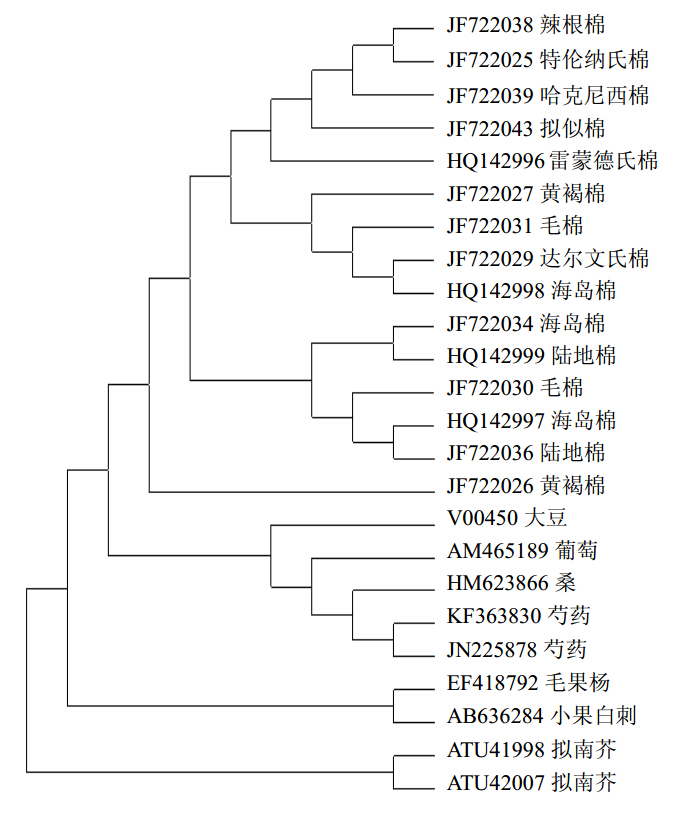 JF722038 辣根棉
JF722025 特伦纳氏棉
JF722039 哈克尼西棉
JF722043 拟似棉
HQ142996 雷蒙德氏棉
JF722027 黄褐棉
JF722031 毛棉
JF722029 达尔文氏棉
HQ142998 海岛棉
JF722034 海岛棉
HQ142999 陆地棉
JF722030 毛棉
HQ142997 海岛棉
JF722036 陆地棉
JF722026 黄褐棉
V00450 大豆
AM465189 葡萄
HM623866 桑
KF363830 芍药
JN225878 芍药
EF418792 毛果杨
AB636284 小果白刺
ATU41998 拟南芥
ATU42007 拟南芥